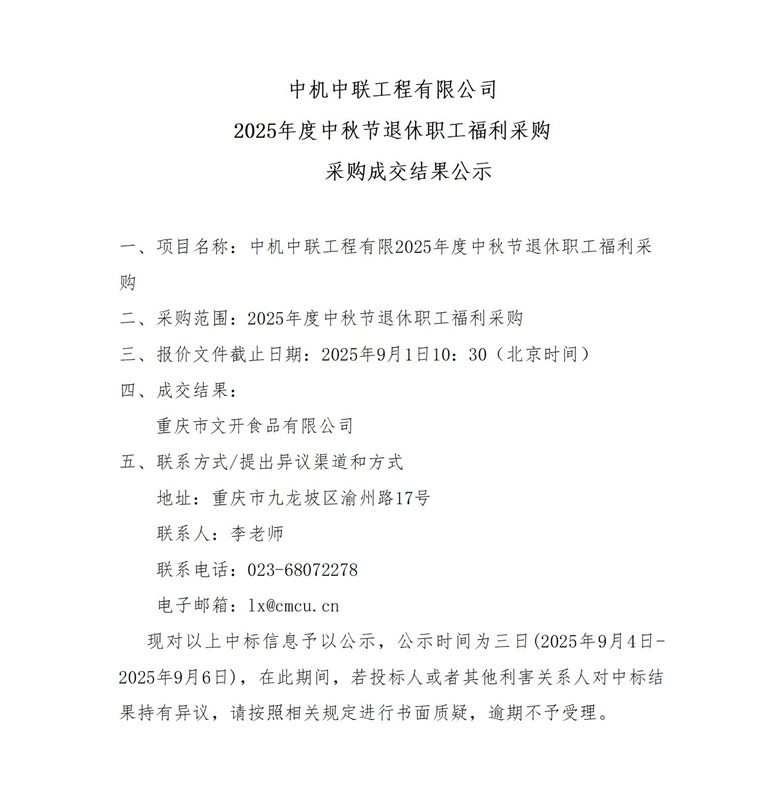 中机中联工程有限公司
2025年度中秋节退休职工福利采购
采购成交结果公示

一、项目名称：中机中联工程有限2025年度中秋节退休职工福利采购

二、采购范围：2025年度中秋节退休职工福利采购

三、报价文件截止日期：2025年9月1日10：30（北京时间）

四、成交结果：

重庆市文开食品有限公司

五、联系方式/提出异议渠道和方式

地址：重庆市九龙坡区渝州路17号

联系人：李老师

联系电话：023-68072278

电子邮箱：lx@cmcu.cn

现对以上中标信息予以公示，公示时间为三日(2025年9月4日-2025年9月6日)，在此期间，若投标人或者其他利害关系人对中标结果持有异议，请按照相关规定进行书面质疑，逾期不予受理。